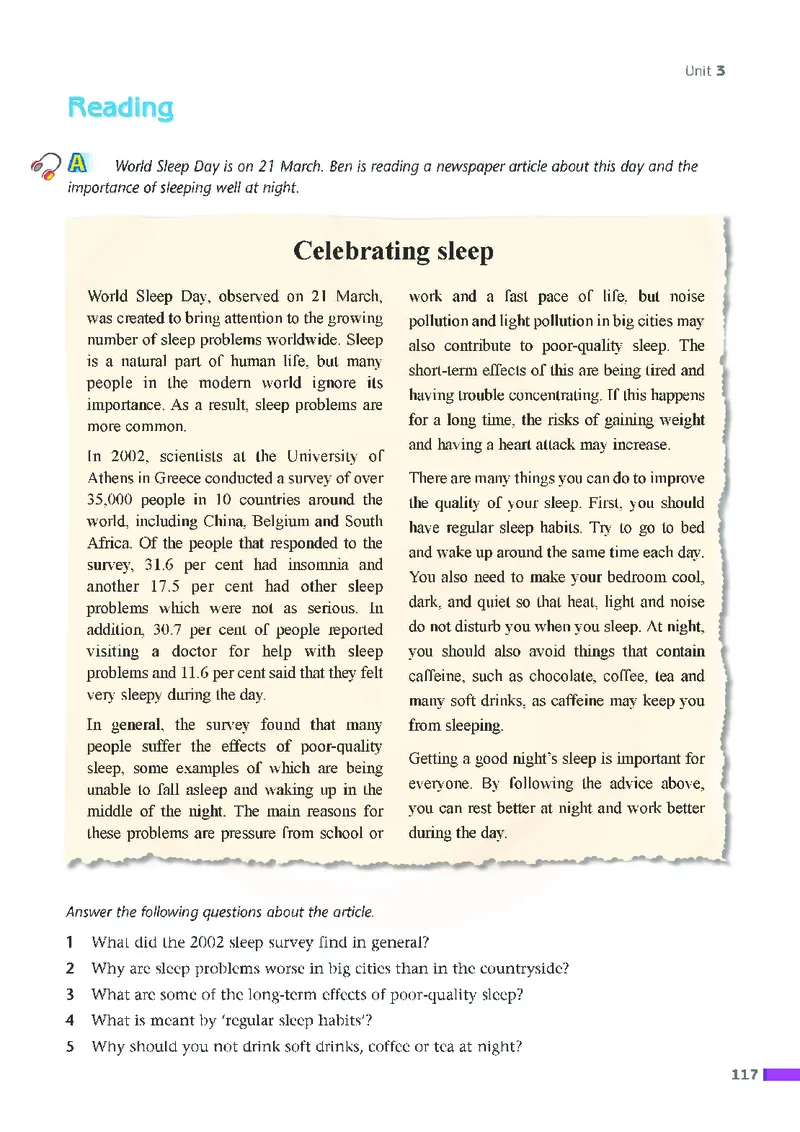 Unit 3

Reading

A World Sleep Day is on 21 March. Ben is reading a newspaper article about this day and the importance of sleeping well at night.

Celebrating sleep

World Sleep Day, observed on 21 March, was created to bring attention to the growing number of sleep problems worldwide. Sleep is a natural part of human life, but many people in the modern world ignore its importance. As a result, sleep problems are more common.

In 2002, scientists at the University of Athens in Greece conducted a survey of over 35,000 people in 10 countries around the world, including China, Belgium and South Africa. Of the people that responded to the survey, 31.6 per cent had insomnia and another 17.5 per cent had other sleep problems which were not as serious. In addition, 30.7 per cent of people reported visiting a doctor for help with sleep problems and 11.6 per cent said that they felt very sleepy during the day.

In general, the survey found that many people suffer the effects of poor-quality sleep, some examples of which are being unable to fall asleep and waking up in the middle of the night. The main reasons for these problems are pressure from school or work and a fast pace of life, but noise pollution and light pollution in big cities may also contribute to poor-quality sleep. The short-term effects of this are being tired and having trouble concentrating. If this happens for a long time, the risks of gaining weight and having a heart attack may increase.

There are many things you can do to improve the quality of your sleep. First, you should have regular sleep habits. Try to go to bed and wake up around the same time each day. You also need to make your bedroom cool, dark, and quiet so that heat, light and noise do not disturb you when you sleep. At night, you should also avoid things that contain caffeine, such as chocolate, coffee, tea and many soft drinks, as caffeine may keep you from sleeping.

Getting a good night's sleep is important for everyone. By following the advice above, you can rest better at night and work better during the day.

Answer the following questions about the article.

1 What did the 2002 sleep survey find in general?
2 Why are sleep problems worse in big cities than in the countryside?
3 What are some of the long-term effects of poor-quality sleep?
4 What is meant by 'regular sleep habits'?
5 Why should you not drink soft drinks, coffee or tea at night?

117